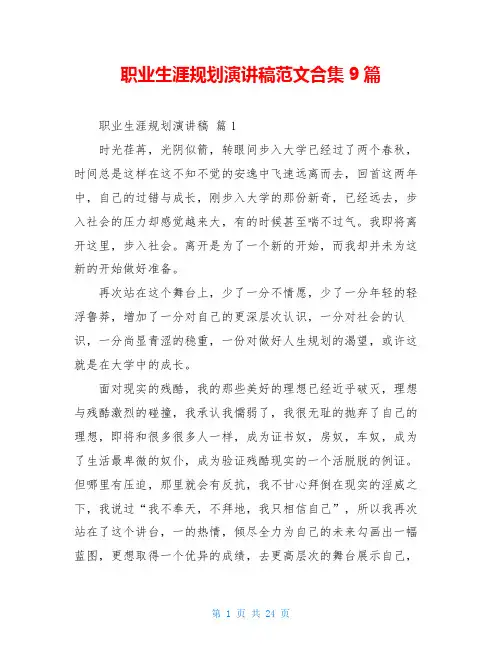 职业生涯规划演讲稿范文合集 9 篇

职业生涯规划演讲稿 篇 1

时光荏苒，光阴似箭，转眼间步入大学已经过了两个春秋，时间总是这样在这不知不觉的安逸中飞速远离而去，回首这两年中，自己的过错与成长，刚步入大学的那份新奇，已经远去，步入社会的压力却感觉越来大，有的时候甚至喘不过气。我即将离开这里，步入社会。离开是为了一个新的开始，而我却并未为这新的开始做好准备。

再次站在这个舞台上，少了一分不情愿，少了一分年轻的轻浮鲁莽，增加了一分对自己的更深层次认识，一分对社会的认识，一分尚显青涩的稳重，一份对做好人生规划的渴望，或许这就是在大学中的成长。

面对现实的残酷，我的那些美好的理想已经近乎破灭，理想与残酷激烈的碰撞，我承认我懦弱了，我很无耻的抛弃了自己的理想，即将和很多很多人一样，成为证书奴，房奴，车奴，成为了生活最卑微的奴仆，成为验证残酷现实的一个活脱脱的例证。但哪里有压迫，那里就会有反抗，我不甘心拜倒在现实的淫威之下，我说过“我不奉天，不拜地，我只相信自己”，所以我再次站在了这个讲台，一的热情，倾尽全力为自己的未来勾画出一幅蓝图，更想取得一个优异的成绩，去更高层次的舞台展示自己，

第 1 页 共 24 页